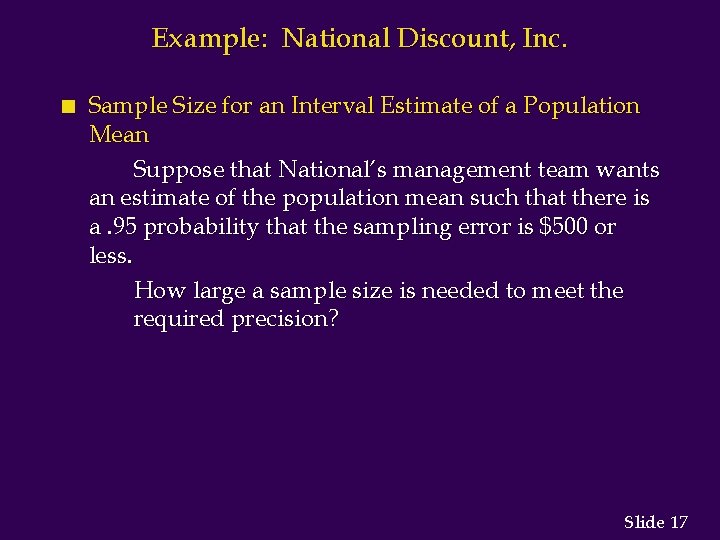 Example: National Discount, Inc.

Sample Size for an Interval Estimate of a Population Mean

Suppose that National's management team wants an estimate of the population mean such that there is a .95 probability that the sampling error is \$500 or less.

How large a sample size is needed to meet the required precision?

Slide 17